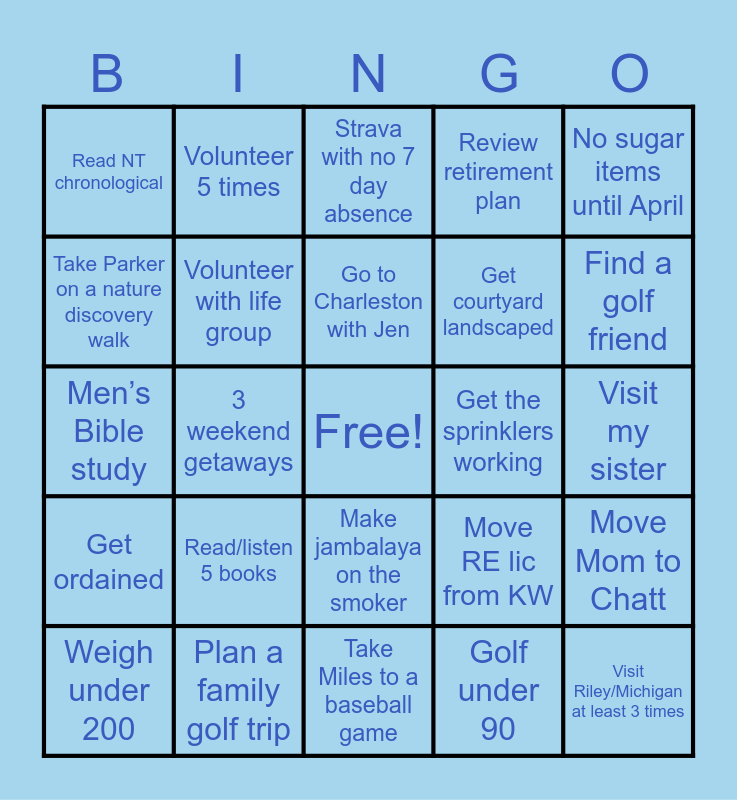 | B | I | N | G | O |
|---|---|---|---|---|
| Read NT chronological | Volunteer 5 times | Strava with no 7 day absence | Review retirement plan | No sugar items until April |
| Take Parker on a nature discovery walk | Volunteer with life group | Go to Charleston with Jen | Get courtyard landscaped | Find a golf friend |
| Men's Bible study | 3 weekend getaways | Free! | Get the sprinklers working | Visit my sister |
| Get ordained | Read/listen 5 books | Make jambalaya on the smoker | Move RE lic from KW | Move Mom to Chatt |
| Weigh under 200 | Plan a family golf trip | Take Miles to a baseball game | Golf under 90 | Visit Riley/Michigan at least 3 times |